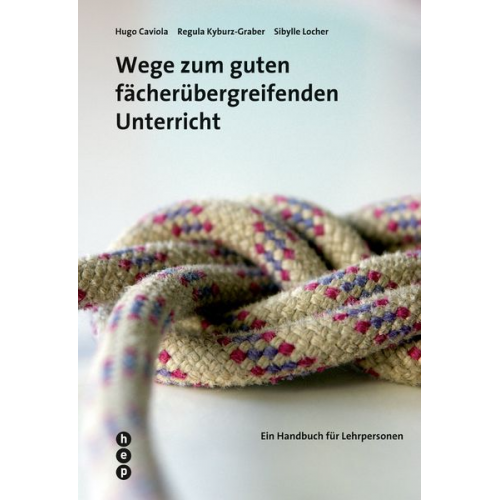 Hugo Caviola Regula Kyburz-Graber Sibylle Locher

Wege zum guten fächerübergreifenden Unterricht

Ein Handbuch für Lehrpersonen

h e p